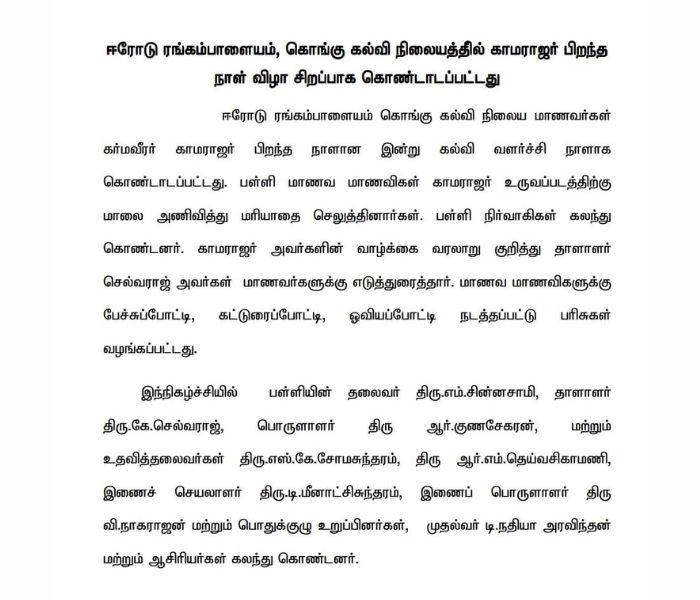 ஈரோடு ரங்கம்பாளையம், கொங்கு கல்வி நிலையத்தில் காமராஜர் பிறந்த நாள் விழா சிறப்பாக கொண்டாடப்பட்டது

ஈரோடு ரங்கம்பாளையம் கொங்கு கல்வி நிலைய மாணவர்கள் கர்மவீரர் காமராஜர் பிறந்த நாளான இன்று கல்வி வளர்ச்சி நாளாக கொண்டாடப்பட்டது. பள்ளி மாணவ மாணவிகள் காமராஜர் உருவப்படத்திற்கு மாலை அணிவித்து மரியாதை செலுத்தினார்கள். பள்ளி நிர்வாகிகள் கலந்து கொண்டனர். காமராஜர் அவர்களின் வாழ்க்கை வரலாறு குறித்து தாளாளர் செல்வராஜ் அவர்கள் மாணவர்களுக்கு எடுத்துரைத்தார். மாணவ மாணவிகளுக்கு பேச்சுப்போட்டி, கட்டுரைப்போட்டி, ஓவியப்போட்டி நடத்தப்பட்டு பரிசுகள் வழங்கப்பட்டது.

இந்நிகழ்ச்சியில் பள்ளியின் தலைவர் திரு.எம்.சின்னசாமி, தாளாளர் திரு.கே.செல்வராஜ், பொருளாளர் திரு ஆர்.குணசேகரன், மற்றும் உதவித்தலைவர்கள் திரு.எஸ்.கே.சோமசுந்தரம், திரு ஆர்.எம்.தெய்வசிகாமணி, இணைச் செயலாளர் திரு.டி.மீனாட்சிசுந்தரம், இணைப் பொருளாளர் திரு வி.நாகராஜன் மற்றும் பொதுக்குழு உறுப்பினர்கள், முதல்வர் டி.நதியா அரவிந்தன் மற்றும் ஆசிரியர்கள் கலந்து கொண்டனர்.